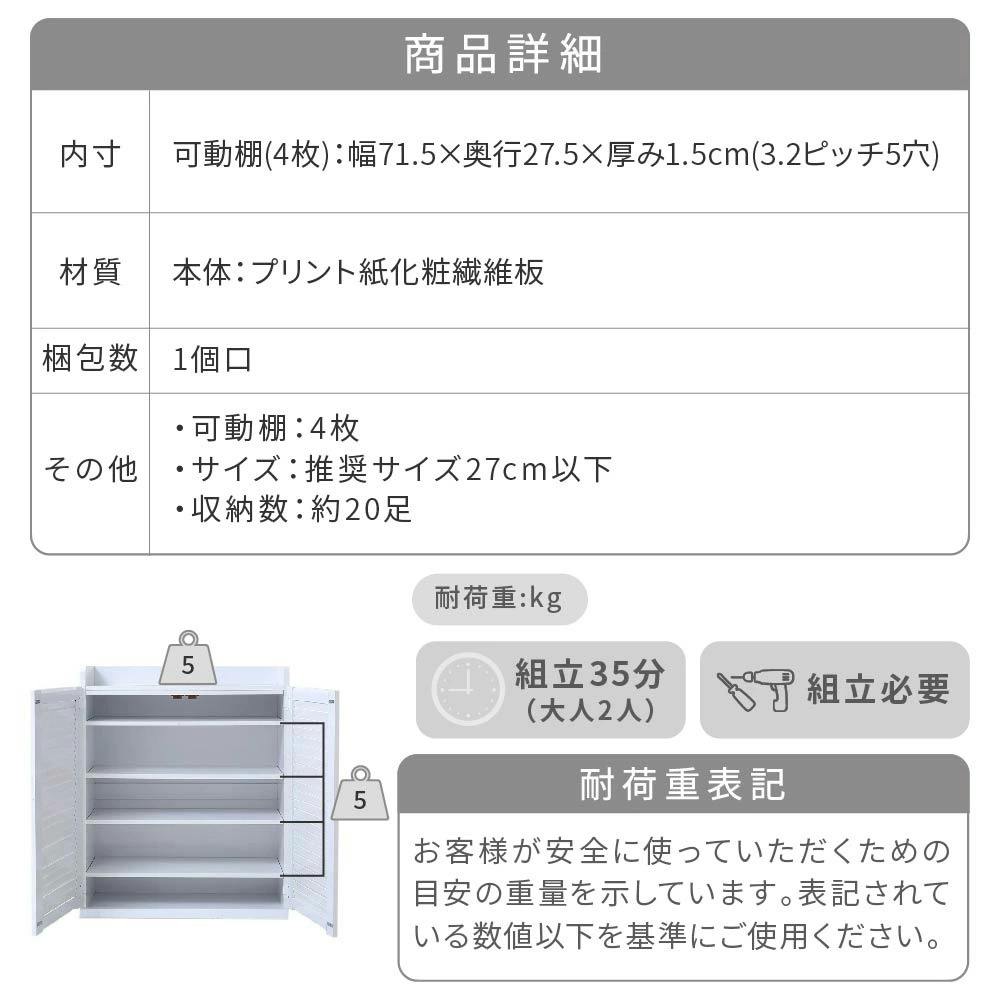 商品詳細

内寸
可動棚(4枚):幅71.5×奥行27.5×厚み1.5cm(3.2ピッチ5穴)

材質
本体:プリント紙化粧繊維板

梱包数
1個口

その他
・可動棚:4枚
・サイズ:推奨サイズ27cm以下
・収納数:約20足

耐荷重:kg

5

5

組立35分
(大人2人)

組立必要

耐荷重表記

お客様が安全に使っていただくための目安の重量を示しています。表記されている数値以下を基準にご使用ください。